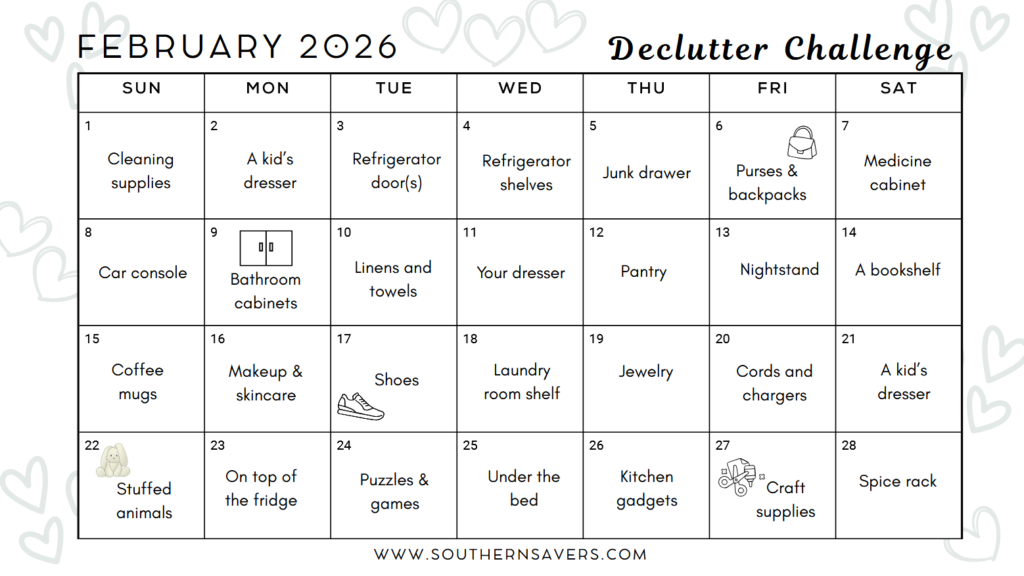 FEBRUARY 2026

Declutter Challenge

| SUN | MON | TUE | WED | THU | FRI | SAT |
|---|---|---|---|---|---|---|
| 1 Cleaning supplies | 2 A kid's dresser | 3 Refrigerator door(s) | 4 Refrigerator shelves | 5 Junk drawer | 6 Purses & backpacks | 7 Medicine cabinet |
| 8 Car console | 9 Bathroom cabinets | 10 Linens and towels | 11 Your dresser | 12 Pantry | 13 Nightstand | 14 A bookshelf |
| 15 Coffee mugs | 16 Makeup & skincare | 17 Shoes | 18 Laundry room shelf | 19 Jewelry | 20 Cords and chargers | 21 A kid's dresser |
| 22 Stuffed animals | 23 On top of the fridge | 24 Puzzles & games | 25 Under the bed | 26 Kitchen gadgets | 27 Craft supplies | 28 Spice rack |

WWW.SOUTHERNSAVERS.COM